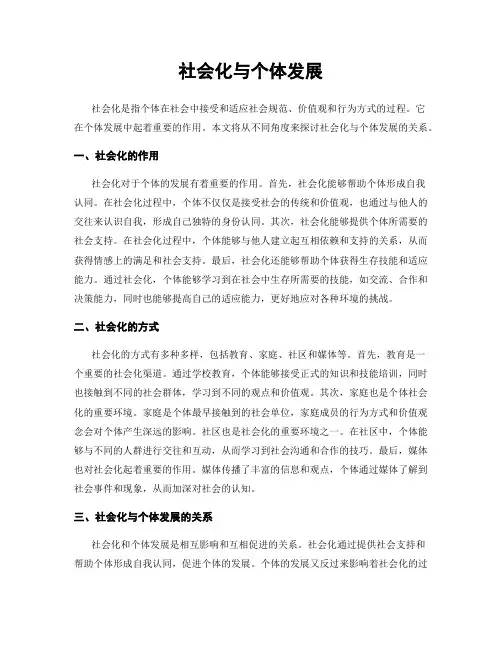 社会化与个体发展

社会化是指个体在社会中接受和适应社会规范、价值观和行为方式的过程。它在个体发展中起着重要的作用。本文将从不同角度来探讨社会化与个体发展的关系。

一、社会化的作用

社会化对于个体的发展有着重要的作用。首先，社会化能够帮助个体形成自我认同。在社会化过程中，个体不仅仅是接受社会的传统和价值观，也通过与他人的交往来认识自我，形成自己独特的身份认同。其次，社会化能够提供个体所需要的社会支持。在社会化过程中，个体能够与他人建立起互相依赖和支持的关系，从而获得情感上的满足和社会支持。最后，社会化还能够帮助个体获得生存技能和适应能力。通过社会化，个体能够学习到在社会中生存所需要的技能，如交流、合作和决策能力，同时也能够提高自己的适应能力，更好地应对各种环境的挑战。

二、社会化的方式

社会化的方式有多种多样，包括教育、家庭、社区和媒体等。首先，教育是一个重要的社会化渠道。通过学校教育，个体能够接受正式的知识和技能培训，同时也接触到不同的社会群体，学习到不同的观点和价值观。其次，家庭也是个体社会化的重要环境。家庭是个体最早接触到的社会单位，家庭成员的行为方式和价值观念会对个体产生深远的影响。社区也是社会化的重要环境之一。在社区中，个体能够与不同的人群进行交往和互动，从而学习到社会沟通和合作的技巧。最后，媒体也对社会化起着重要的作用。媒体传播了丰富的信息和观点，个体通过媒体了解到社会事件和现象，从而加深对社会的认知。

三、社会化与个体发展的关系

社会化和个体发展是相互影响和互相促进的关系。社会化通过提供社会支持和帮助个体形成自我认同，促进个体的发展。个体的发展又反过来影响着社会化的过